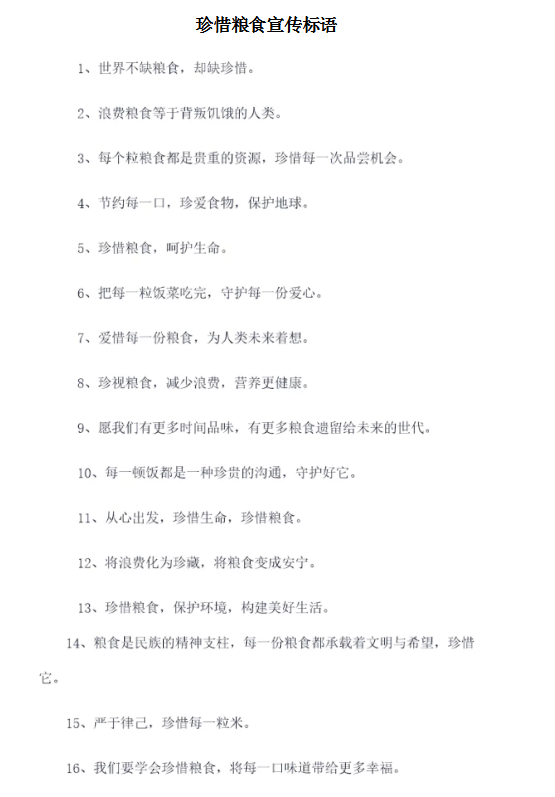 珍惜粮食宣传标语

1、世界不缺粮食，却缺珍惜。

2、浪费粮食等于背叛饥饿的人类。

3、每个粒粮食都是贵重的资源，珍惜每一次品尝机会。

4、节约每一口，珍爱食物，保护地球。

5、珍惜粮食，呵护生命。

6、把每一粒饭菜吃完，守护每一份爱心。

7、爱惜每一份粮食，为人类未来着想。

8、珍视粮食，减少浪费，营养更健康。

9、愿我们有更多时间品味，有更多粮食遗留给未来的世代。

10、每一顿饭都是一种珍贵的沟通，守护好它。

11、从心出发，珍惜生命，珍惜粮食。

12、将浪费化为珍藏，将粮食变成安宁。

13、珍惜粮食，保护环境，构建美好生活。

14、粮食是民族的精神支柱，每一份粮食都承载着文明与希望，珍惜它。

15、严于律己，珍惜每一粒米。

16、我们要学会珍惜粮食，将每一口味道带给更多幸福。